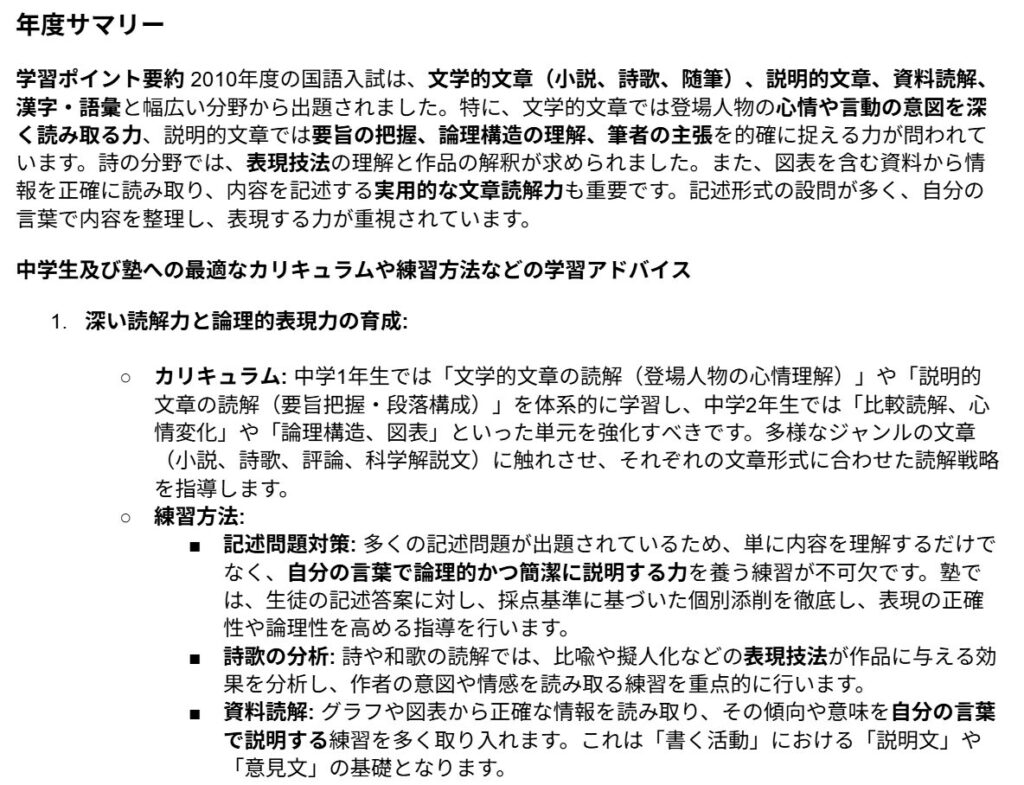 年度サマリー

学習ポイント要約 2010年度の国語入試は、文学的文章（小説、詩歌、随筆）、説明的文章、資料読解、漢字・語彙と幅広い分野から出題されました。特に、文学的文章では登場人物の心情や言動の意図を深く読み取る力、説明的文章では要旨の把握、論理構造の理解、筆者の主張を的確に捉える力が問われています。詩の分野では、表現技法の理解と作品の解釈が求められました。また、図表を含む資料から情報を正確に読み取り、内容を記述する実用的な文章読解力も重要です。記述形式の設問が多く、自分の言葉で内容を整理し、表現する力が重視されています。

中学生及び塾への最適なカリキュラムや練習方法などの学習アドバイス

1. 深い読解力と論理的表現力の育成:

○ カリキュラム: 中学1年生では「文学的文章の読解（登場人物の心情理解）」や「説明的文章の読解（要旨把握・段落構成）」を体系的に学習し、中学2年生では「比較読解、心情変化」や「論理構造、図表」といった単元を強化すべきです。多様なジャンルの文章（小説、詩歌、評論、科学解説文）に触れさせ、それぞれの文章形式に合わせた読解戦略を指導します。

○ 練習方法:

■ 記述問題対策: 多くの記述問題が出題されているため、単に内容を理解するだけでなく、自分の言葉で論理的かつ簡潔に説明する力を養う練習が不可欠です。塾では、生徒の記述答案に対し、採点基準に基づいた個別添削を徹底し、表現の正確性や論理性を高める指導を行います。

■ 詩歌の分析: 詩や和歌の読解では、比喩や擬人化などの表現技法が作品に与える効果を分析し、作者の意図や情感を読み取る練習を重点的に行います。

■ 資料読解: グラフや図表から正確な情報を読み取り、その傾向や意味を自分の言葉で説明する練習を多く取り入れます。これは「書く活動」における「説明文」や「意見文」の基礎となります。